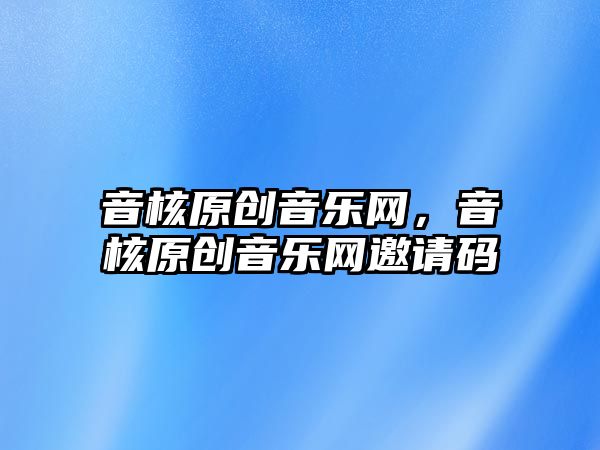 音核原创音乐网，音核原创音乐网邀请码